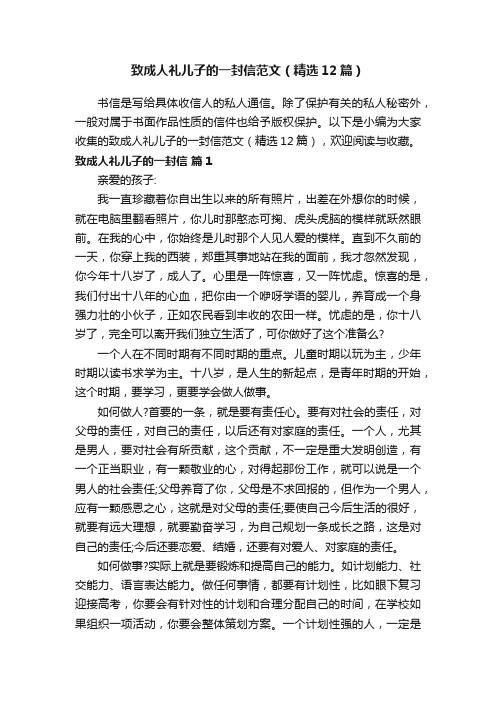 致成人礼儿子的一封信范文（精选12篇）

书信是写给具体收信人的私人通信。除了保护有关的私人秘密外，一般对属于书面作品性质的信件也给予版权保护。以下是小编为大家收集的致成人礼儿子的一封信范文（精选12篇），欢迎阅读与收藏。

致成人礼儿子的一封信 篇1

亲爱的孩子:

我一直珍藏着你自出生以来的所有照片，出差在外想你的时候，就在电脑里翻看照片，你儿时那憨态可掬、虎头虎脑的模样就跃然眼前。在我的心中，你始终是儿时那个人见人爱的模样。直到不久前的一天，你穿上我的西装，郑重其事地站在我的面前，我才忽然发现，你今年十八岁了，成人了。心里是一阵惊喜，又一阵忧虑。惊喜的是，我们付出十八年的心血，把你由一个咿呀学语的婴儿，养育成一个身强力壮的小伙子，正如农民看到丰收的农田一样。忧虑的是，你十八岁了，完全可以离开我们独立生活了，可你做好了这个准备么?

一个人在不同时期有不同时期的重点。儿童时期以玩为主，少年时期以读书求学为主。十八岁，是人生的新起点，是青年时期的开始，这个时期，要学习，更要学会做人做事。

如何做人?首要的一条，就是要有责任心。要有对社会的责任，对父母的责任，对自己的责任，以后还有对家庭的责任。一个人，尤其是男人，要对社会有所贡献，这个贡献，不一定是重大发明创造，有一个正当职业，有一颗敬业的心，对得起那份工作，就可以说是一个男人的社会责任;父母养育了你，父母是不求回报的，但作为一个男人，应有一颗感恩之心，这就是对父母的责任;要使自己今后生活的很好，就要有远大理想，就要勤奋学习，为自己规划一条成长之路，这是对自己的责任;今后还要恋爱、结婚，还要有对爱人、对家庭的责任。

如何做事?实际上就是要锻炼和提高自己的能力。如计划能力、社交能力、语言表达能力。做任何事情，都要有计划性，比如眼下复习迎接高考，你要会有针对性的计划和合理分配自己的时间，在学校如果组织一项活动，你要会整体策划方案。一个计划性强的人，一定是